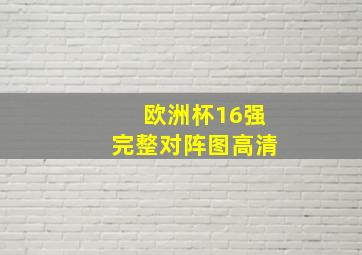 欧洲杯16强
完整对阵图高清